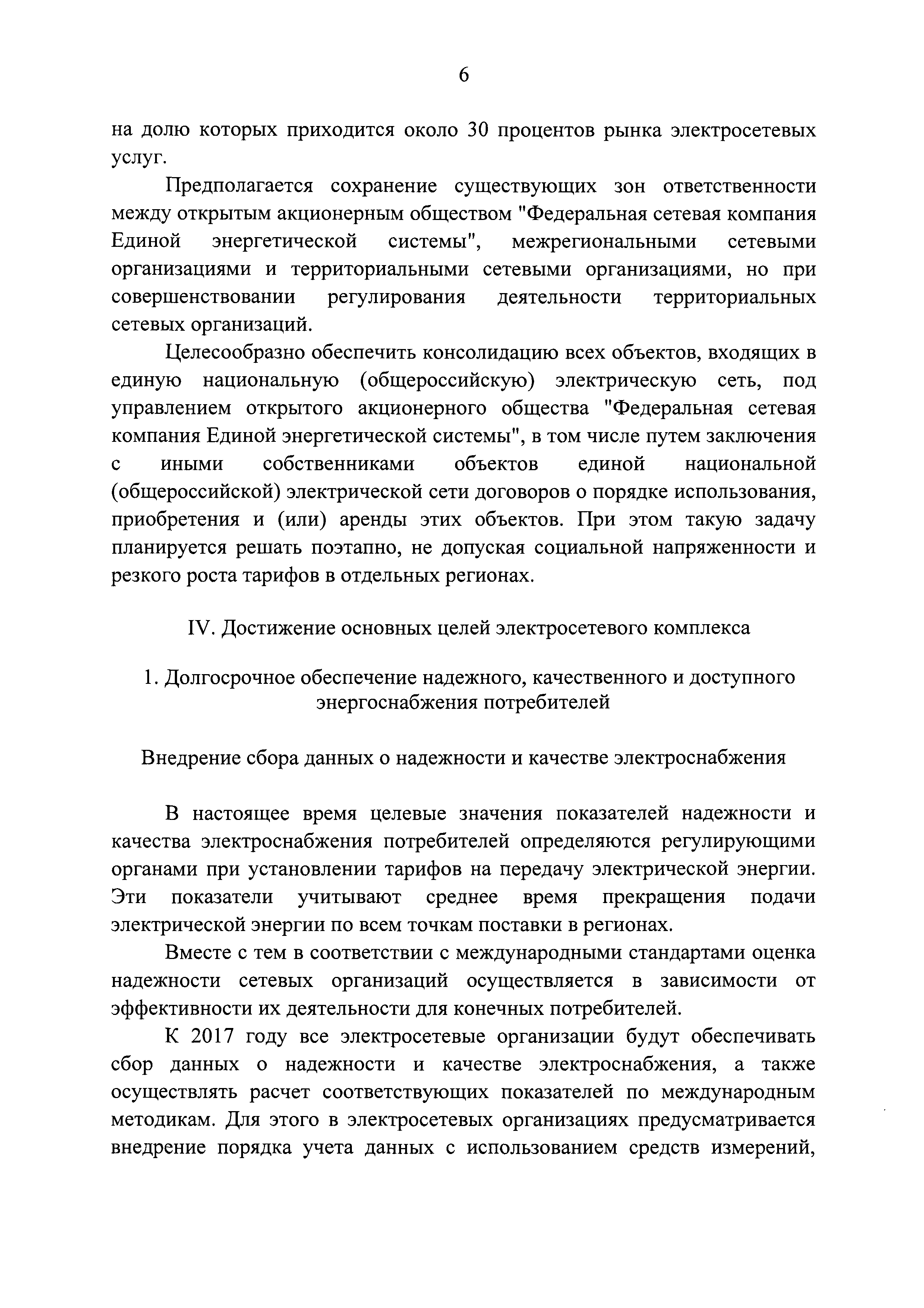 6

на долю которых приходится около 30 процентов рынка электросетевых услуг.

Предполагается сохранение существующих зон ответственности между открытым акционерным обществом "Федеральная сетевая компания Единой энергетической системы", межрегиональными сетевыми организациями и территориальными сетевыми организациями, но при совершенствовании регулирования деятельности территориальных сетевых организаций.

Целесообразно обеспечить консолидацию всех объектов, входящих в единую национальную (общероссийскую) электрическую сеть, под управлением открытого акционерного общества "Федеральная сетевая компания Единой энергетической системы", в том числе путем заключения с иными собственниками объектов единой национальной (общероссийской) электрической сети договоров о порядке использования, приобретения и (или) аренды этих объектов. При этом такую задачу планируется решать поэтапно, не допуская социальной напряженности и резкого роста тарифов в отдельных регионах.

IV. Достижение основных целей электросетевого комплекса

1. Долгосрочное обеспечение надежного, качественного и доступного энергоснабжения потребителей

Внедрение сбора данных о надежности и качестве электроснабжения

В настоящее время целевые значения показателей надежности и качества электроснабжения потребителей определяются регулирующими органами при установлении тарифов на передачу электрической энергии. Эти показатели учитывают среднее время прекращения подачи электрической энергии по всем точкам поставки в регионах.

Вместе с тем в соответствии с международными стандартами оценка надежности сетевых организаций осуществляется в зависимости от эффективности их деятельности для конечных потребителей.

К 2017 году все электросетевые организации будут обеспечивать сбор данных о надежности и качестве электроснабжения, а также осуществлять расчет соответствующих показателей по международным методикам. Для этого в электросетевых организациях предусматривается внедрение порядка учета данных с использованием средств измерений,